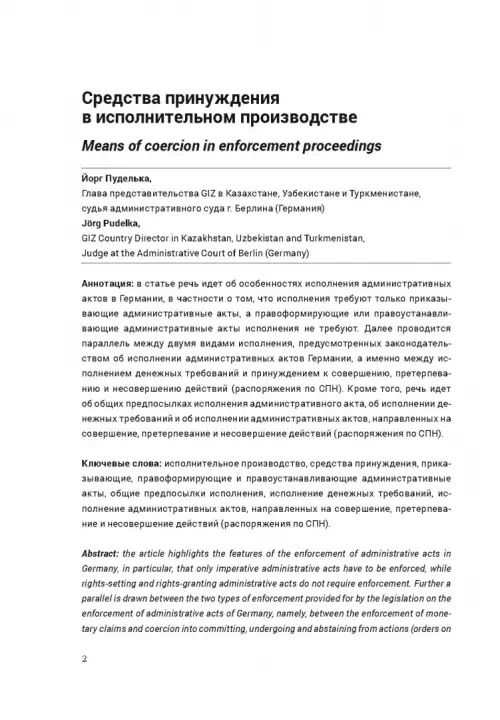 Средства принуждения в исполнительном производстве

Means of coercion in enforcement proceedings

Йорг Пуделька,
Глава представительства GIZ в Казахстане, Узбекистане и Туркменистане, судья административного суда г. Берлина (Германия)
Jörg Pudelka,
GIZ Country Director in Kazakhstan, Uzbekistan and Turkmenistan, Judge at the Administrative Court of Berlin (Germany)

Аннотация: в статье речь идет об особенностях исполнения административных актов в Германии, в частности о том, что исполнения требуют только приказывающие административные акты, а правоформирующие или правоустанавливающие административные акты исполнения не требуют. Далее проводится параллель между двумя видами исполнения, предусмотренных законодательством об исполнении административных актов Германии, а именно между исполнением денежных требований и принуждением к совершению, претерпеванию и несовершению действий (распоряжения по СПН). Кроме того, речь идет об общих предпосылках исполнения административного акта, об исполнении денежных требований и об исполнении административных актов, направленных на совершение, претерпевание и несовершение действий (распоряжения по СПН).

Ключевые слова: исполнительное производство, средства принуждения, приказывающие, правоформирующие и правоустанавливающие административные акты, общие предпосылки исполнения, исполнение денежных требований, исполнение административных актов, направленных на совершение, претерпевание и несовершение действий (распоряжения по СПН).

Abstract: the article highlights the features of the enforcement of administrative acts in Germany, in particular, that only imperative administrative acts have to be enforced, while rights-setting and rights-granting administrative acts do not require enforcement. Further a parallel is drawn between the two types of enforcement provided for by the legislation on the enforcement of administrative acts of Germany, namely, between the enforcement of monetary claims and coercion into committing, undergoing and abstaining from actions (orders on

2